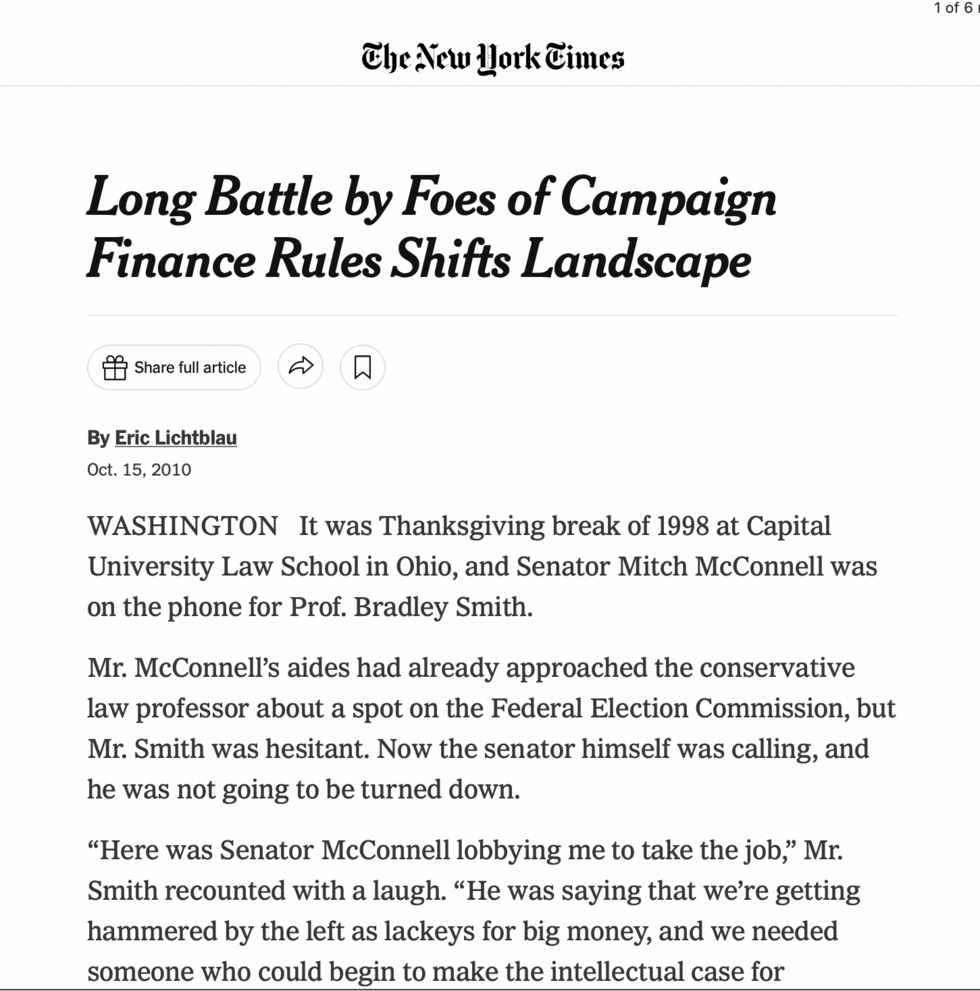 1 of 6

The New York Times

Long Battle by Foes of Campaign Finance Rules Shifts Landscape

Share full article

By Eric Lichtblau
Oct. 15, 2010

WASHINGTON It was Thanksgiving break of 1998 at Capital University Law School in Ohio, and Senator Mitch McConnell was on the phone for Prof. Bradley Smith.

Mr. McConnell's aides had already approached the conservative law professor about a spot on the Federal Election Commission, but Mr. Smith was hesitant. Now the senator himself was calling, and he was not going to be turned down.

"Here was Senator McConnell lobbying me to take the job," Mr. Smith recounted with a laugh. "He was saying that we're getting hammered by the left as lackeys for big money, and we needed someone who could begin to make the intellectual case for